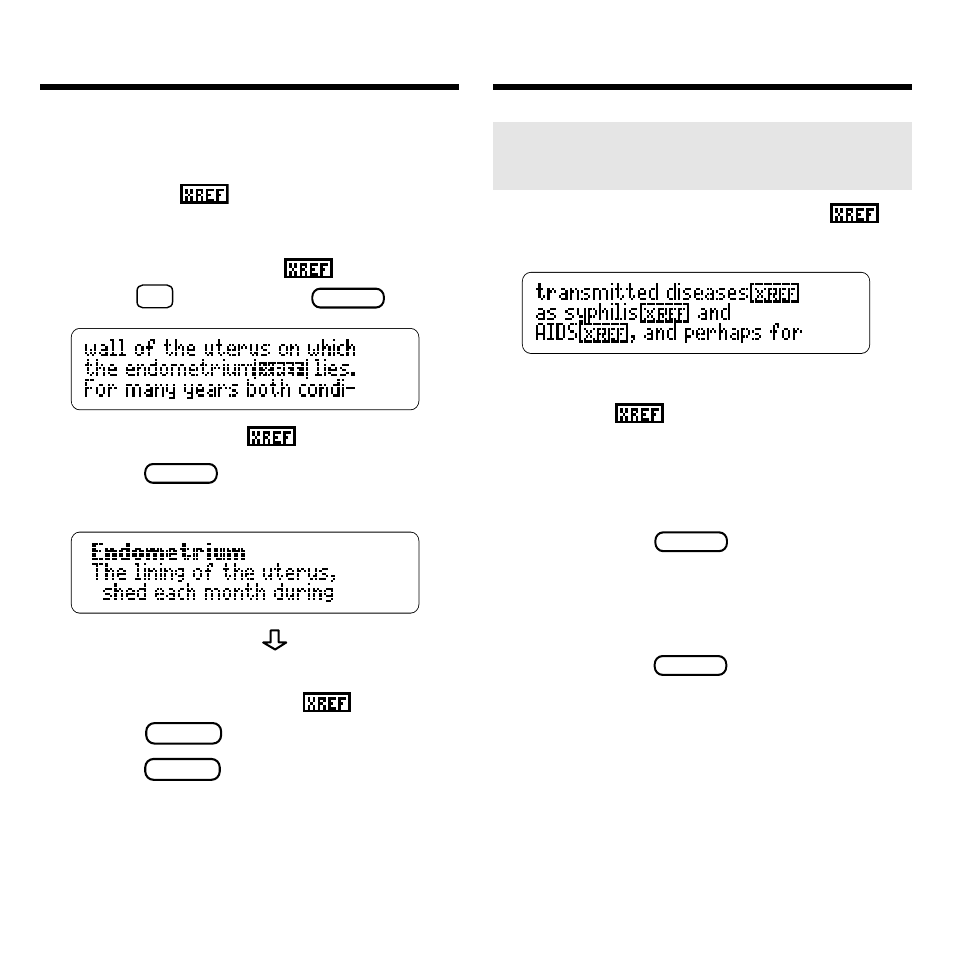 XREF

XREF

wall of the uterus on which the endometrium XREF lies. For many years both condi-

XREF

Endometrium
The lining of the uterus, shed each month during

XREF

XREF

transmitted diseases XREF as syphilis XREF and AIDS XREF, and perhaps for

XREF